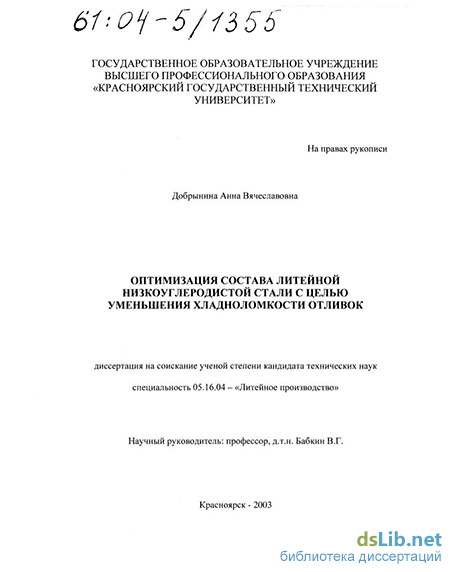 61:04-5/1355

ГОСУДАРСТВЕННОЕ ОБРАЗОВАТЕЛЬНОЕ УЧРЕЖДЕНИЕ ВЫСШЕГО ПРОФЕССИОНАЛЬНОГО ОБРАЗОВАНИЯ «КРАСНОЯРСКИЙ ГОСУДАРСТВЕННЫЙ ТЕХНИЧЕСКИЙ УНИВЕРСИТЕТ»

На правах рукописи

Добрынина Анна Вячеславовна

ОПТИМИЗАЦИЯ СОСТАВА ЛИТЕЙНОЙ НИЗКОУГЛЕРОДИСТОЙ СТАЛИ С ЦЕЛЬЮ УМЕНЬШЕНИЯ ХЛАДНОЛОМКОСТИ ОТЛИВОК

диссертация на соискание ученой степени кандидата технических наук

специальность 05.16.04 – «Литейное производство»

Научный руководитель: профессор, д.т.н. Бабкин В.Г.

Красноярск - 2003

dsLib.net
библиотека диссертаций